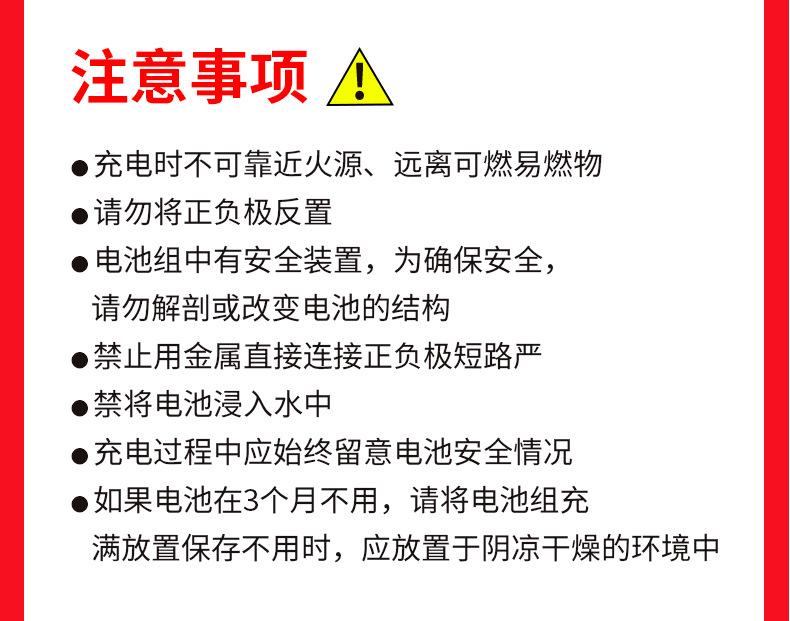 注意事项

●充电时不可靠近火源、远离可燃易燃物

●请勿将正负极反置

●电池组中有安全装置，为确保安全，请勿解剖或改变电池的结构

●禁止用金属直接连接正负极短路严

●禁将电池浸入水中

●充电过程中应始终留意电池安全情况

●如果电池在3个月不用，请将电池组充满放置保存不用时，应放置于阴凉干燥的环境中